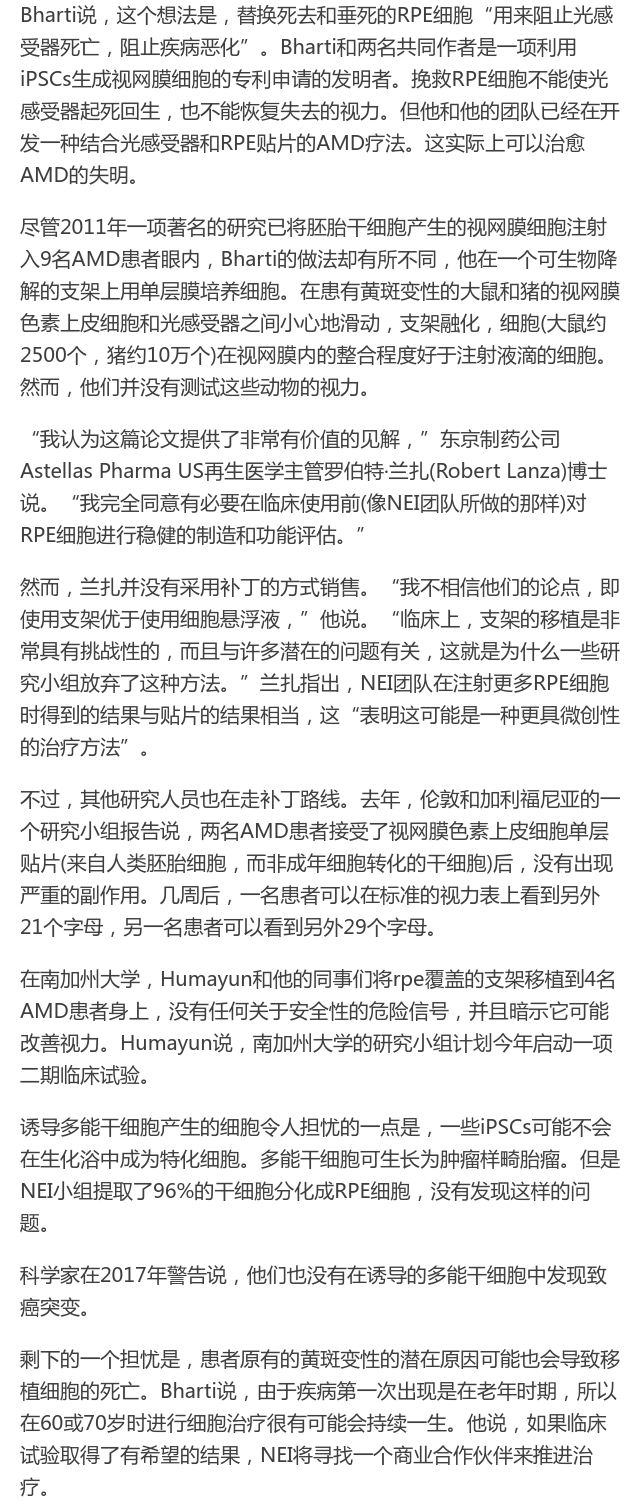 Bharti说，这个想法是，替换死去和垂死的RPE细胞“用来阻止光感受器死亡，阻止疾病恶化”。Bharti和两名共同作者是一项利用iPSCs生成视网膜细胞的专利申请的发明者。挽救RPE细胞不能使光感受器起死回生，也不能恢复失去的视力。但他和他的团队已经在开发一种结合光感受器和RPE贴片的AMD疗法。这实际上可以治愈AMD的失明。

尽管2011年一项著名的研究已将胚胎干细胞产生的视网膜细胞注射入9名AMD患者眼内，Bharti的做法却有所不同，他在一个可生物降解的支架上用单层膜培养细胞。在患有黄斑变性的大鼠和猪的视网膜色素上皮细胞和光感受器之间小心地滑动，支架融化，细胞(大鼠约2500个，猪约10万个)在视网膜内的整合程度好于注射液滴的细胞。然而，他们并没有测试这些动物的视力。

“我认为这篇论文提供了非常有价值的见解，”东京制药公司Astellas Pharma US再生医学主管罗伯特·兰扎(Robert Lanza)博士说。“我完全同意有必要在临床使用前(像NEI团队所做的那样)对RPE细胞进行稳健的制造和功能评估。”

然而，兰扎并没有采用补丁的方式销售。“我不相信他们的论点，即使用支架优于使用细胞悬浮液，”他说。“临床上，支架的移植是非常具有挑战性的，而且与许多潜在的问题有关，这就是为什么一些研究小组放弃了这种方法。”兰扎指出，NEI团队在注射更多RPE细胞时得到的结果与贴片的结果相当，这“表明这可能是一种更具微创性的治疗方法”。

不过，其他研究人员也在走补丁路线。去年，伦敦和加利福尼亚的一个研究小组报告说，两名AMD患者接受了视网膜色素上皮细胞单层贴片(来自人类胚胎细胞，而非成年细胞转化的干细胞)后，没有出现严重的副作用。几周后，一名患者可以在标准的视力表上看到另外21个字母，另一名患者可以看到另外29个字母。

在南加州大学，Humayun和他的同事们将rpe覆盖的支架移植到4名AMD患者身上，没有任何关于安全性的危险信号，并且暗示它可能改善视力。Humayun说，南加州大学的研究小组计划今年启动一项二期临床试验。

诱导多能干细胞产生的细胞令人担忧的一点是，一些iPSCs可能不会在生化浴中成为特化细胞。多能干细胞可生长为肿瘤样畸胎瘤。但是NEI小组提取了96%的干细胞分化成RPE细胞，没有发现这样的问题。

科学家在2017年警告说，他们也没有在诱导的多能干细胞中发现致癌突变。

剩下的一个担忧是，患者原有的黄斑变性的潜在原因可能也会导致移植细胞的死亡。Bharti说，由于疾病第一次出现是在老年时期，所以在60或70岁时进行细胞治疗很有可能会持续一生。他说，如果临床试验取得了有希望的结果，NEI将寻找一个商业合作伙伴来推进治疗。